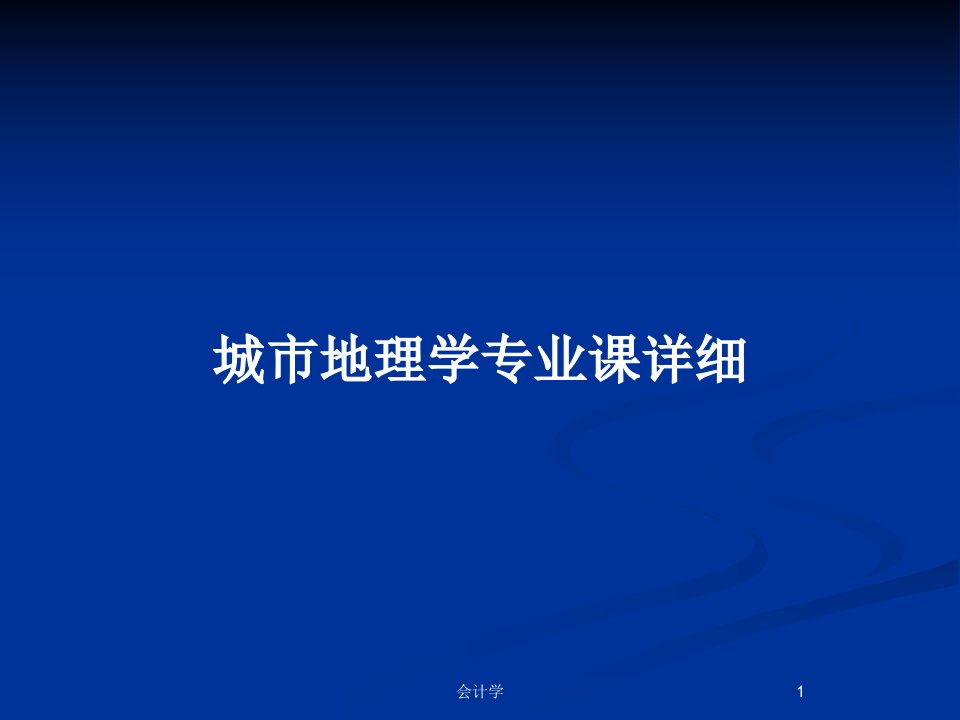 城市地理学专业课详细

会计学

1